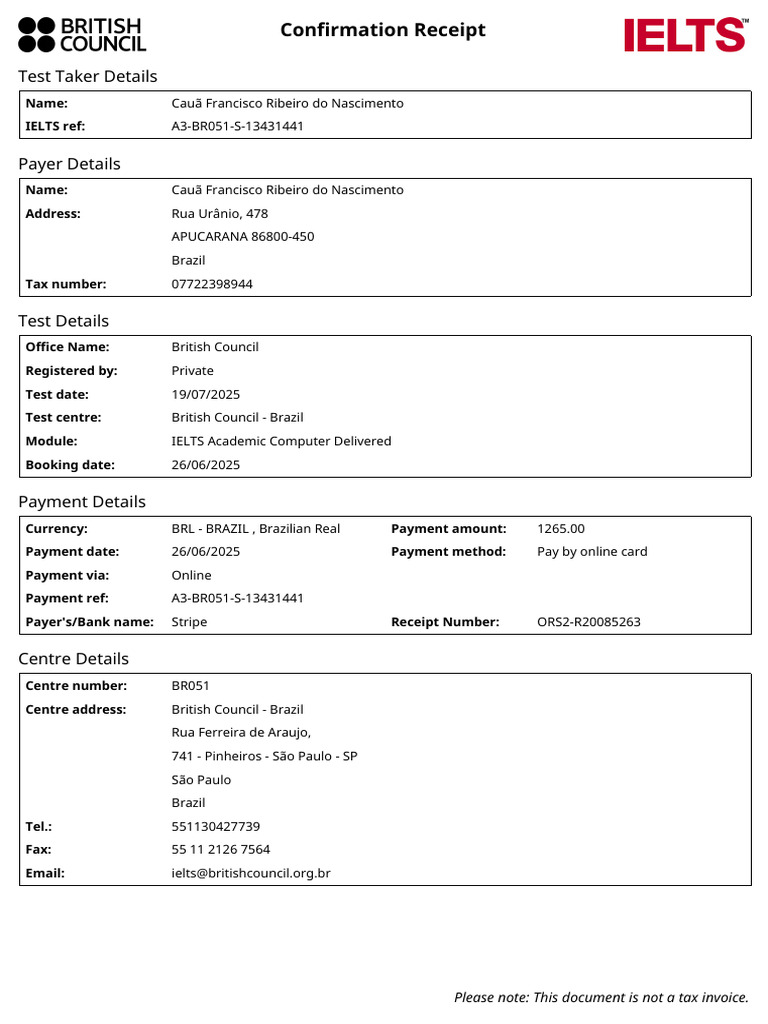 BRITISH COUNCIL

Confirmation Receipt

IELTS™

Test Taker Details

Name: Cauã Francisco Ribeiro do Nascimento
IELTS ref: A3-BR051-S-13431441

Payer Details

Name: Cauã Francisco Ribeiro do Nascimento
Address: Rua Urânio, 478
APUCARANA 86800-450
Brazil
Tax number: 07722398944

Test Details

Office Name: British Council
Registered by: Private
Test date: 19/07/2025
Test centre: British Council - Brazil
Module: IELTS Academic Computer Delivered
Booking date: 26/06/2025

Payment Details

Currency: BRL - BRAZIL , Brazilian Real
Payment amount: 1265.00
Payment date: 26/06/2025
Payment method: Pay by online card
Payment via: Online
Payment ref: A3-BR051-S-13431441
Payer's/Bank name: Stripe
Receipt Number: ORS2-R20085263

Centre Details

Centre number: BR051
Centre address: British Council - Brazil
Rua Ferreira de Araujo,
741 - Pinheiros - São Paulo - SP
São Paulo
Brazil
Tel.: 551130427739
Fax: 55 11 2126 7564
Email: ielts@britishcouncil.org.br

Please note: This document is not a tax invoice.